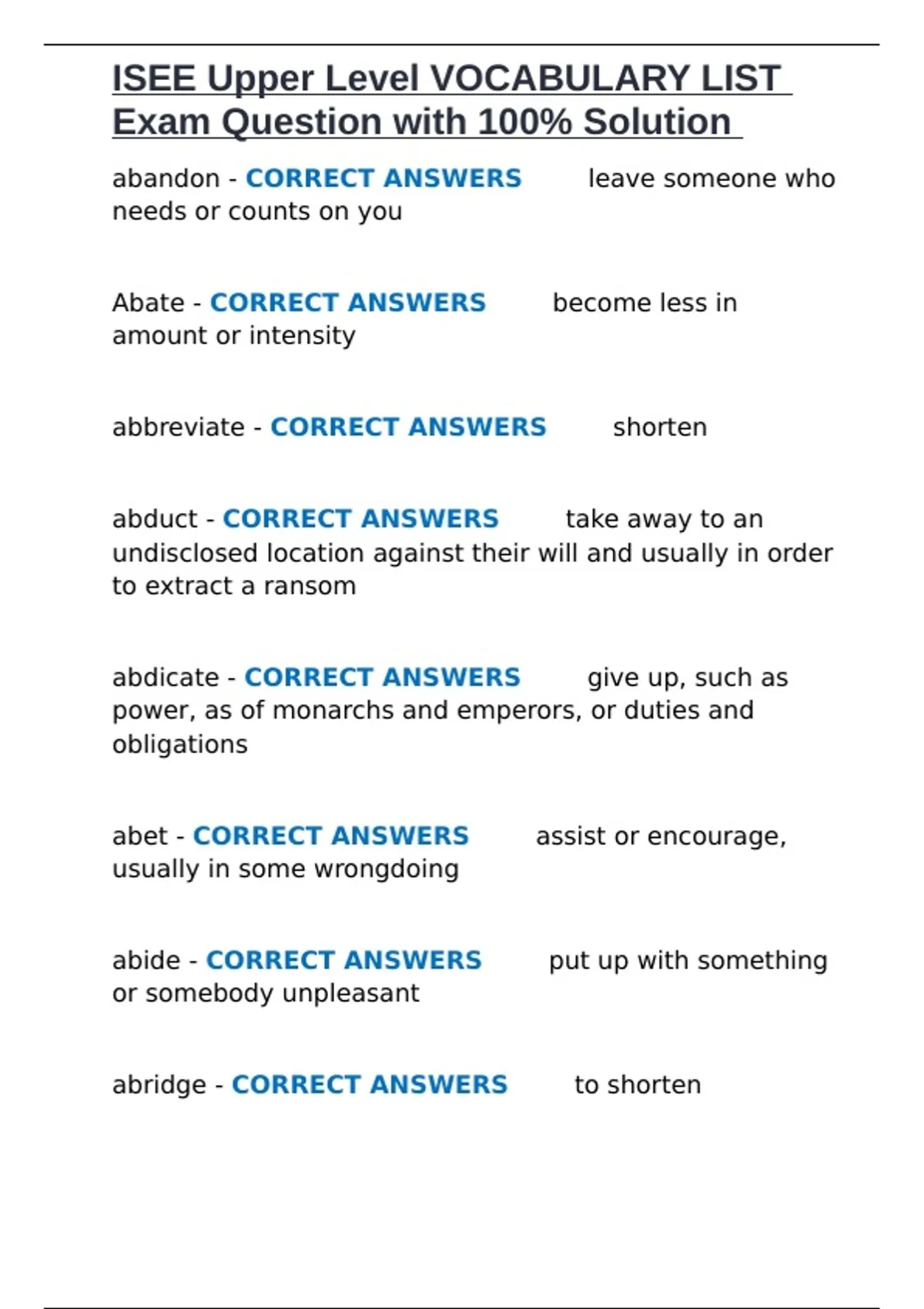 ISEE Upper Level VOCABULARY LIST Exam Question with 100% Solution

abandon - CORRECT ANSWERS leave someone who needs or counts on you

Abate - CORRECT ANSWERS become less in amount or intensity

abbreviate - CORRECT ANSWERS shorten

abduct - CORRECT ANSWERS take away to an undisclosed location against their will and usually in order to extract a ransom

abdicate - CORRECT ANSWERS give up, such as power, as of monarchs and emperors, or duties and obligations

abet - CORRECT ANSWERS assist or encourage, usually in some wrongdoing

abide - CORRECT ANSWERS put up with something or somebody unpleasant

abridge - CORRECT ANSWERS to shorten